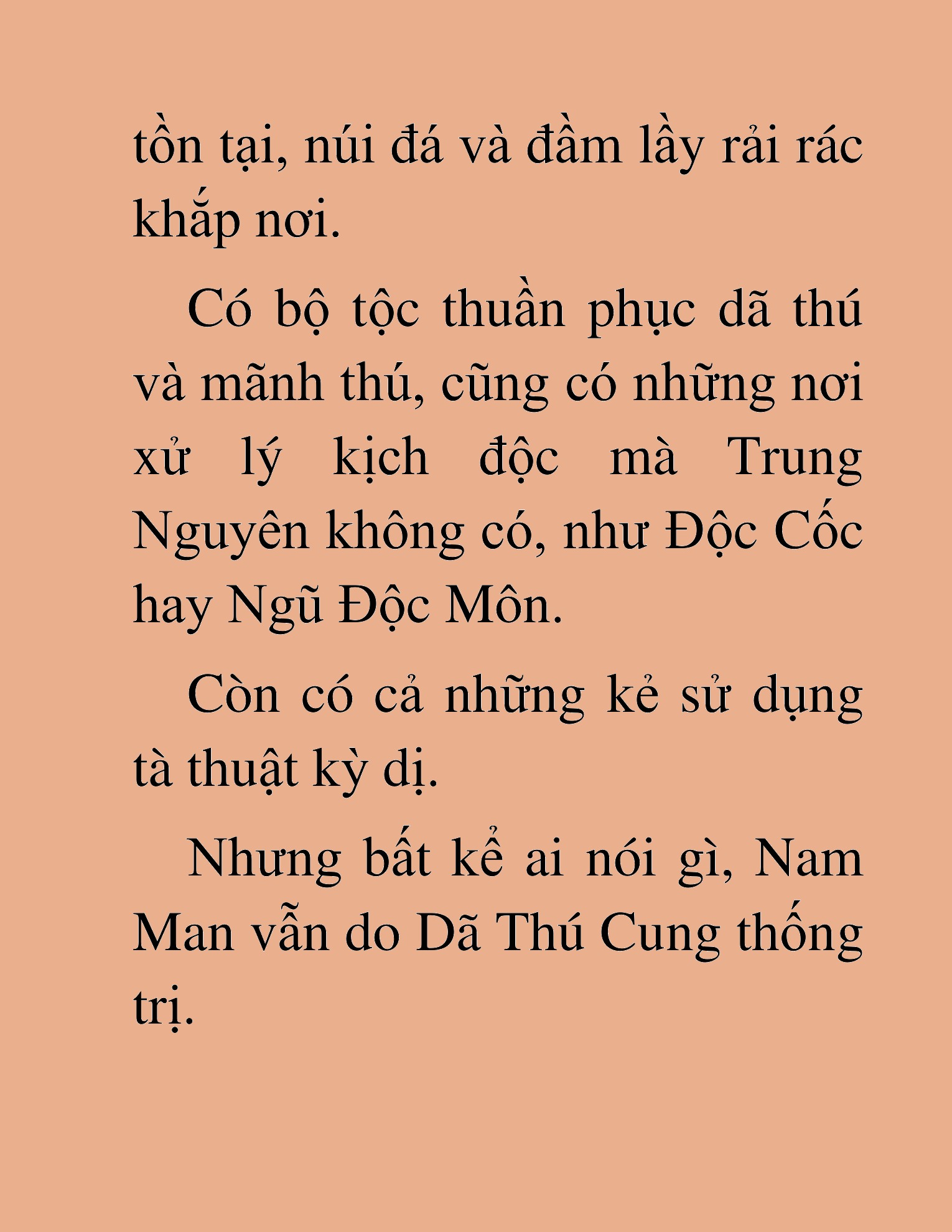 tồn tại, núi đá và đầm lầy rải rác khắp nơi.

Có bộ tộc thuần phục dã thú và mãnh thú, cũng có những nơi xử lý kịch độc mà Trung Nguyên không có, như Độc Cốc hay Ngũ Độc Môn.

Còn có cả những kẻ sử dụng tà thuật kỳ dị.

Nhưng bất kể ai nói gì, Nam Man vẫn do Dã Thú Cung thống trị.